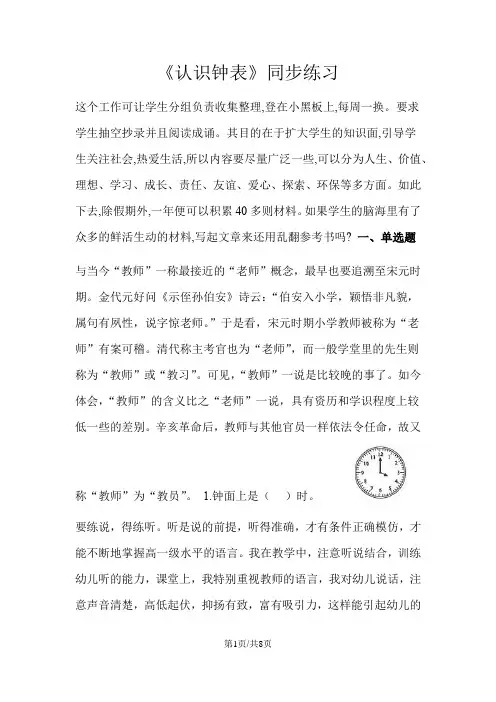 《认识钟表》同步练习

这个工作可让学生分组负责收集整理,登在小黑板上,每周一换。要求学生抽空抄录并且阅读成诵。其目的在于扩大学生的知识面,引导学生关注社会,热爱生活,所以内容要尽量广泛一些,可以分为人生、价值、理想、学习、成长、责任、友谊、爱心、探索、环保等多方面。如此下去,除假期外,一年便可以积累40多则材料。如果学生的脑海里有了众多的鲜活生动的材料,写起文章来还用乱翻参考书吗? 一、单选题

与当今“教师”一称最接近的“老师”概念，最早也要追溯至宋元时期。金代元好问《示侄孙伯安》诗云:“伯安入小学，颖悟非凡貌，属句有夙性，说字惊老师。”于是看，宋元时期小学教师被称为“老师”有案可稽。清代称主考官也为“老师”，而一般学堂里的先生则称为“教师”或“教习”。可见，“教师”一说是比较晚的事了。如今体会，“教师”的含义比之“老师”一说，具有资历和学识程度上较低一些的差别。辛亥革命后，教师与其他官员一样依法令任命，故又称“教师”为“教员”。 1.钟面上是（　）时。

要练说，得练听。听是说的前提，听得准确，才有条件正确模仿，才能不断地掌握高一级水平的语言。我在教学中，注意听说结合，训练幼儿听的能力，课堂上，我特别重视教师的语言，我对幼儿说话，注意声音清楚，高低起伏，抑扬有致，富有吸引力，这样能引起幼儿的

第1页/共8页